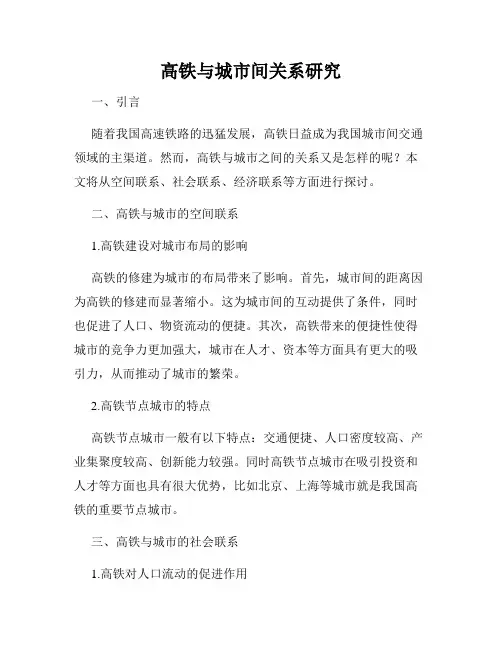 高铁与城市间关系研究

一、引言

随着我国高速铁路的迅猛发展，高铁日益成为我国城市间交通领域的主渠道。然而，高铁与城市之间的关系又是怎样的呢？本文将从空间联系、社会联系、经济联系等方面进行探讨。

二、高铁与城市的空间联系

1.高铁建设对城市布局的影响

高铁的修建为城市的布局带来了影响。首先，城市间的距离因为高铁的修建而显著缩小。这为城市间的互动提供了条件，同时也促进了人口、物资流动的便捷。其次，高铁带来的便捷性使得城市的竞争力更加强大，城市在人才、资本等方面具有更大的吸引力，从而推动了城市的繁荣。

2.高铁节点城市的特点

高铁节点城市一般有以下特点：交通便捷、人口密度较高、产业集聚度较高、创新能力较强。同时高铁节点城市在吸引投资和人才等方面也具有很大优势，比如北京、上海等城市就是我国高铁的重要节点城市。

三、高铁与城市的社会联系

1.高铁对人口流动的促进作用